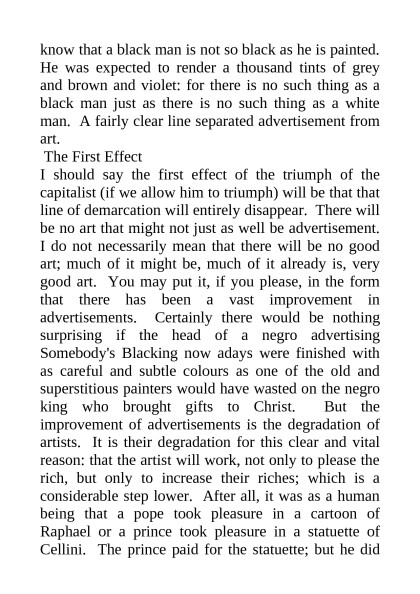 know that a black man is not so black as he is painted. He was expected to render a thousand tints of grey and brown and violet: for there is no such thing as a black man just as there is no such thing as a white man. A fairly clear line separated advertisement from art.

The First Effect

I should say the first effect of the triumph of the capitalist (if we allow him to triumph) will be that that line of demarcation will entirely disappear. There will be no art that might not just as well be advertisement. I do not necessarily mean that there will be no good art; much of it might be, much of it already is, very good art. You may put it, if you please, in the form that there has been a vast improvement in advertisements. Certainly there would be nothing surprising if the head of a negro advertising Somebody's Blacking now adays were finished with as careful and subtle colours as one of the old and superstitious painters would have wasted on the negro king who brought gifts to Christ. But the improvement of advertisements is the degradation of artists. It is their degradation for this clear and vital reason: that the artist will work, not only to please the rich, but only to increase their riches; which is a considerable step lower. After all, it was as a human being that a pope took pleasure in a cartoon of Raphael or a prince took pleasure in a statuette of Cellini. The prince paid for the statuette; but he did